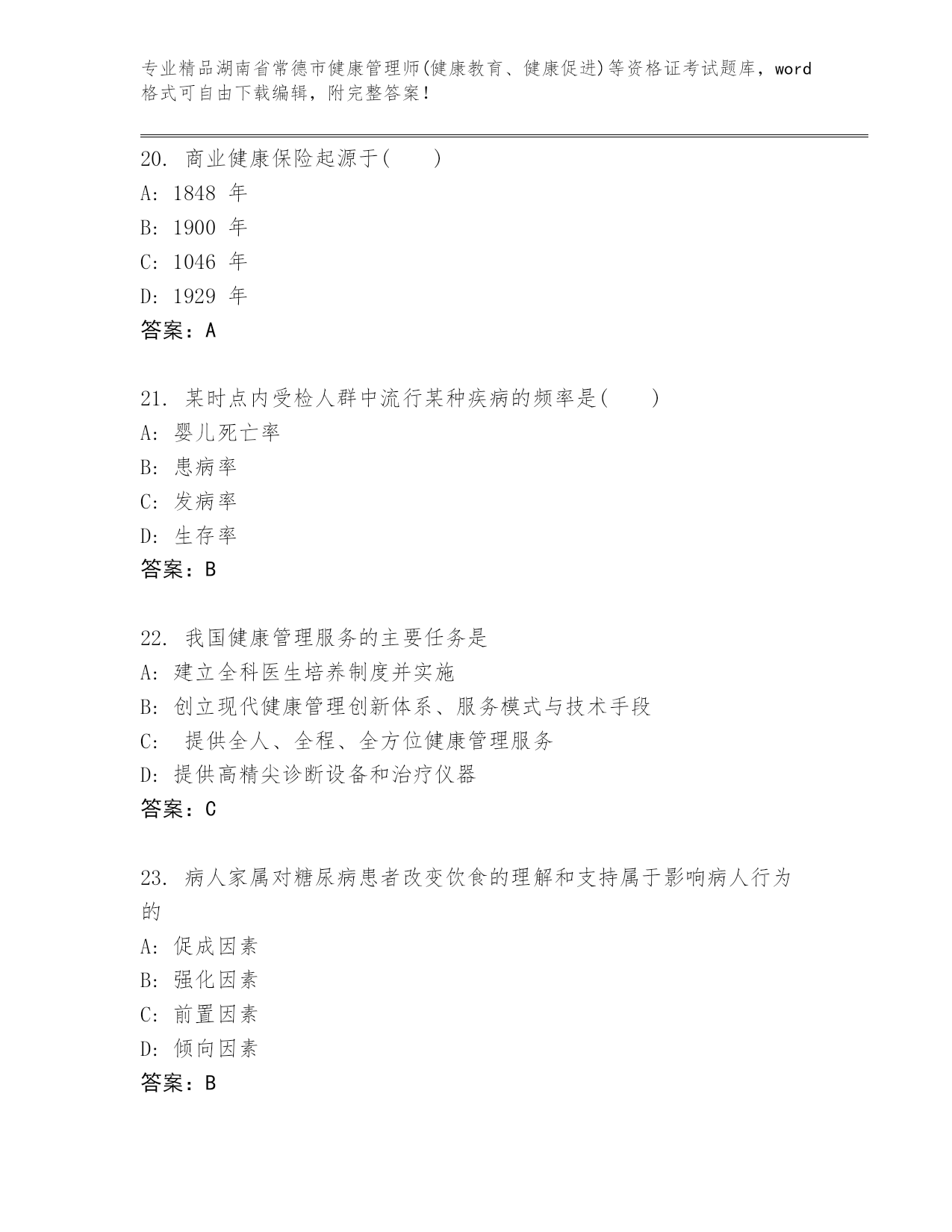 专业精品湖南省常德市健康管理师(健康教育、健康促进)等资格证考试题库，word格式可自由下载编辑，附完整答案！

20. 商业健康保险起源于(　　)
A: 1848 年
B: 1900 年
C: 1046 年
D: 1929 年
答案：A

21. 某时点内受检人群中流行某种疾病的频率是(　　)
A: 婴儿死亡率
B: 患病率
C: 发病率
D: 生存率
答案：B

22. 我国健康管理服务的主要任务是
A: 建立全科医生培养制度并实施
B: 创立现代健康管理创新体系、服务模式与技术手段
C: 提供全人、全程、全方位健康管理服务
D: 提供高精尖诊断设备和治疗仪器
答案：C

23. 病人家属对糖尿病患者改变饮食的理解和支持属于影响病人行为的
A: 促成因素
B: 强化因素
C: 前置因素
D: 倾向因素
答案：B